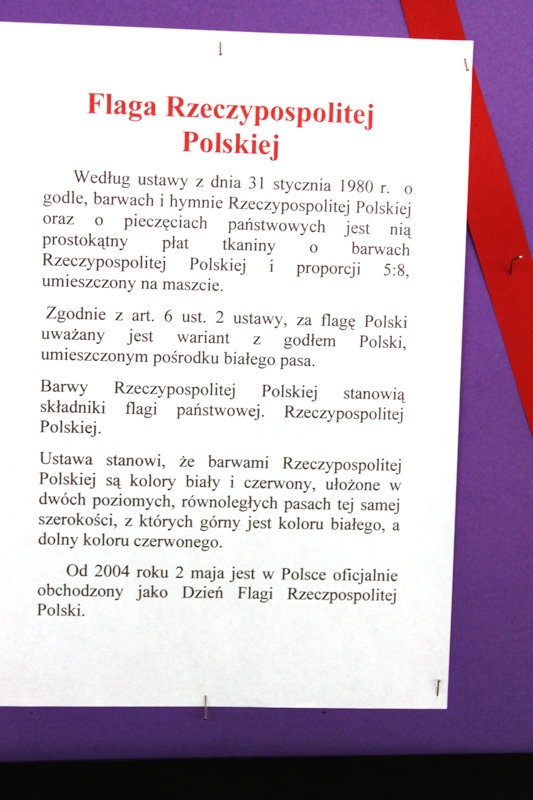 Flaga Rzeczypospolitej Polskiej

Według ustawy z dnia 31 stycznia 1980 r. o godle, barwach i hymnie Rzeczypospolitej Polskiej oraz o pieczęciach państwowych jest nią prostokątny płat tkaniny o barwach Rzeczypospolitej Polskiej i proporcji 5:8, umieszczony na maszcie.

Zgodnie z art. 6 ust. 2 ustawy, za flagę Polski uważany jest wariant z godłem Polski, umieszczonym pośrodku białego pasa.

Barwy Rzeczypospolitej Polskiej stanowią składniki flagi państwowej. Rzeczypospolitej Polskiej.

Ustawa stanowi, że barwami Rzeczypospolitej Polskiej są kolory biały i czerwony, ułożone w dwóch poziomych, równoległych pasach tej samej szerokości, z których górny jest koloru białego, a dolny koloru czerwonego.

Od 2004 roku 2 maja jest w Polsce oficjalnie obchodzony jako Dzień Flagi Rzeczpospolitej Polski.